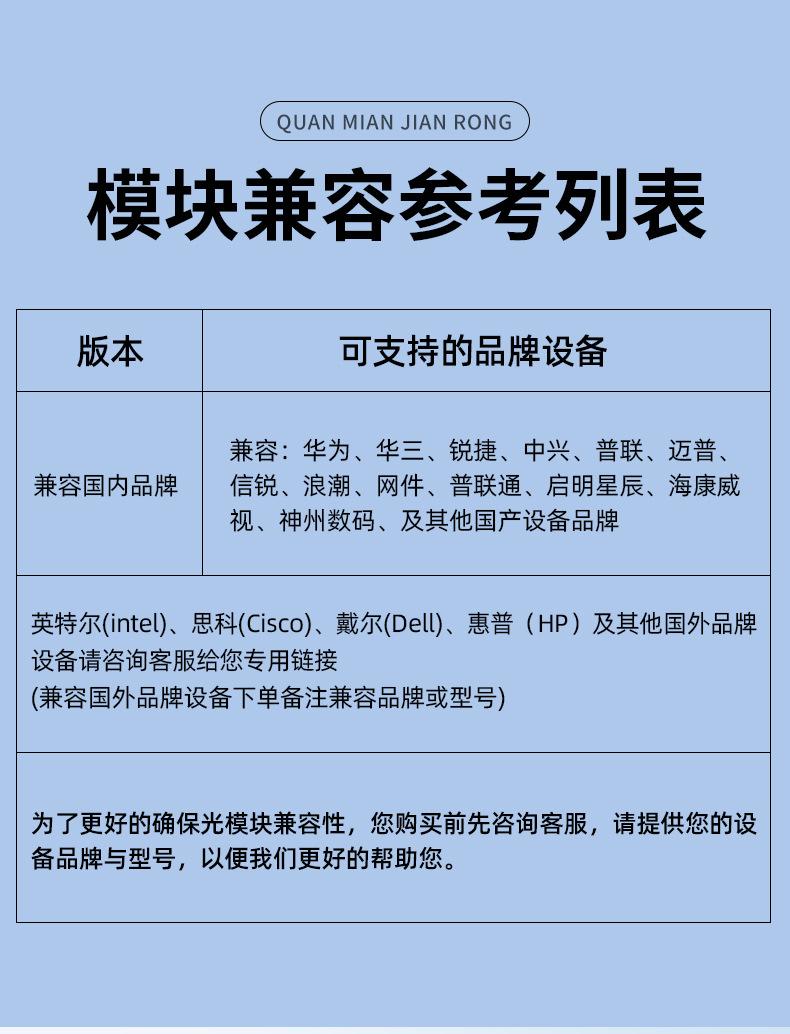 QUAN MIAN JIAN RONG

模块兼容参考列表

| 版本 | 可支持的品牌设备 |
|---|---|
| 兼容国内品牌 | 兼容：华为、华三、锐捷、中兴、普联、迈普、信锐、浪潮、网件、普联通、启明星辰、海康威视、神州数码、及其他国产设备品牌 |

英特尔(intel)、思科(Cisco)、戴尔(Dell)、惠普（HP）及其他国外品牌设备请咨询客服给您专用链接
(兼容国外品牌设备下单备注兼容品牌或型号)

为了更好的确保光模块兼容性，您购买前先咨询客服，请提供您的设备品牌与型号，以便我们更好的帮助您。